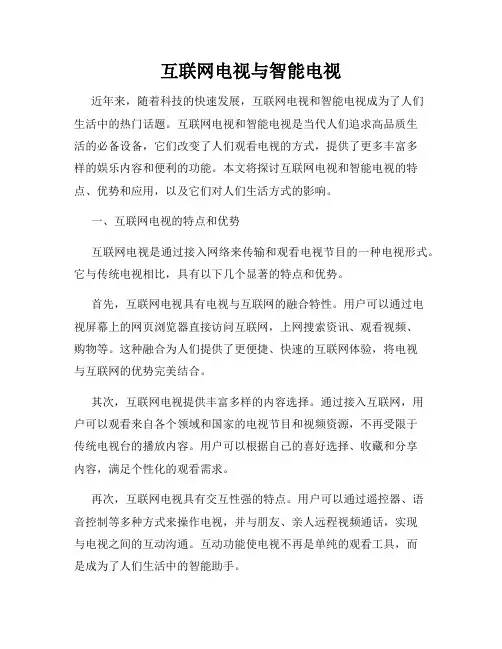 互联网电视与智能电视

近年来，随着科技的快速发展，互联网电视和智能电视成为了人们生活中的热门话题。互联网电视和智能电视是当代人们追求高品质生活的必备设备，它们改变了人们观看电视的方式，提供了更多丰富多样的娱乐内容和便利的功能。本文将探讨互联网电视和智能电视的特点、优势和应用，以及它们对人们生活方式的影响。

一、互联网电视的特点和优势

互联网电视是通过接入网络来传输和观看电视节目的一种电视形式。它与传统电视相比，具有以下几个显著的特点和优势。

首先，互联网电视具有电视与互联网的融合特性。用户可以通过电视屏幕上的网页浏览器直接访问互联网，上网搜索资讯、观看视频、购物等。这种融合为人们提供了更便捷、快速的互联网体验，将电视与互联网的优势完美结合。

其次，互联网电视提供丰富多样的内容选择。通过接入互联网，用户可以观看来自各个领域和国家的电视节目和视频资源，不再受限于传统电视台的播放内容。用户可以根据自己的喜好选择、收藏和分享内容，满足个性化的观看需求。

再次，互联网电视具有交互性强的特点。用户可以通过遥控器、语音控制等多种方式来操作电视，并与朋友、亲人远程视频通话，实现与电视之间的互动沟通。互动功能使电视不再是单纯的观看工具，而是成为了人们生活中的智能助手。